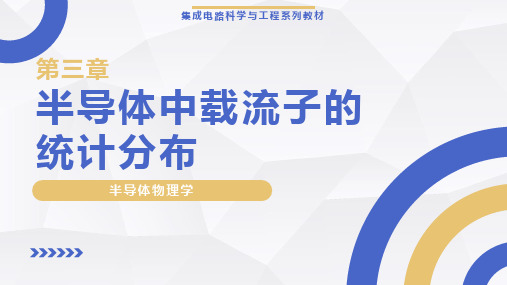 集成电路科学与工程系列教材

第三章

半导体中载流子的统计分布

半导体物理学